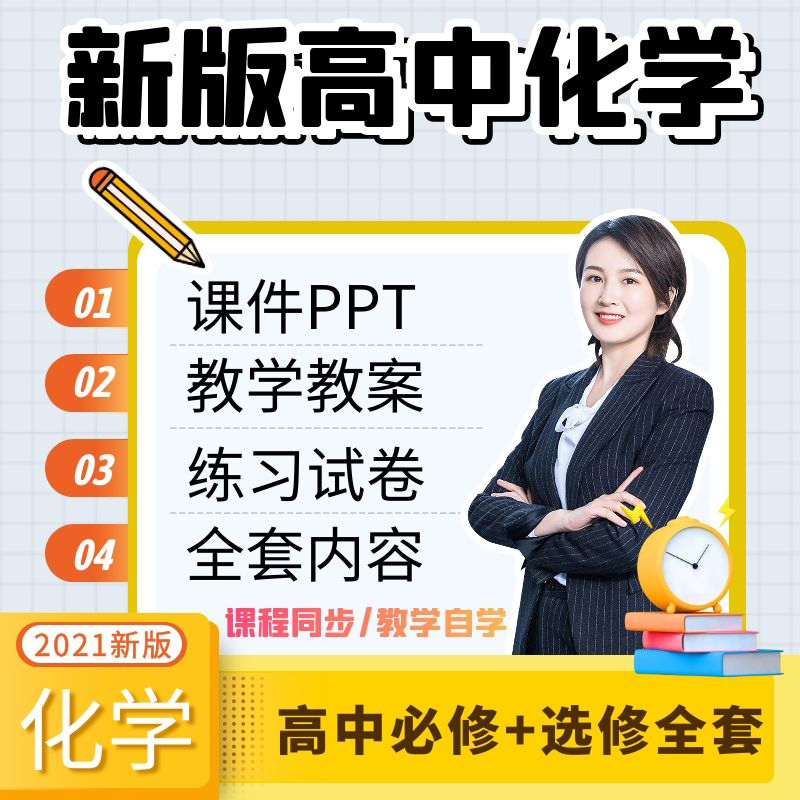 新版高中化学

01 课件PPT
02 教学教案
03 练习试卷
04 全套内容

课程同步/教学自学

2021新版
化学

高中必修+选修全套